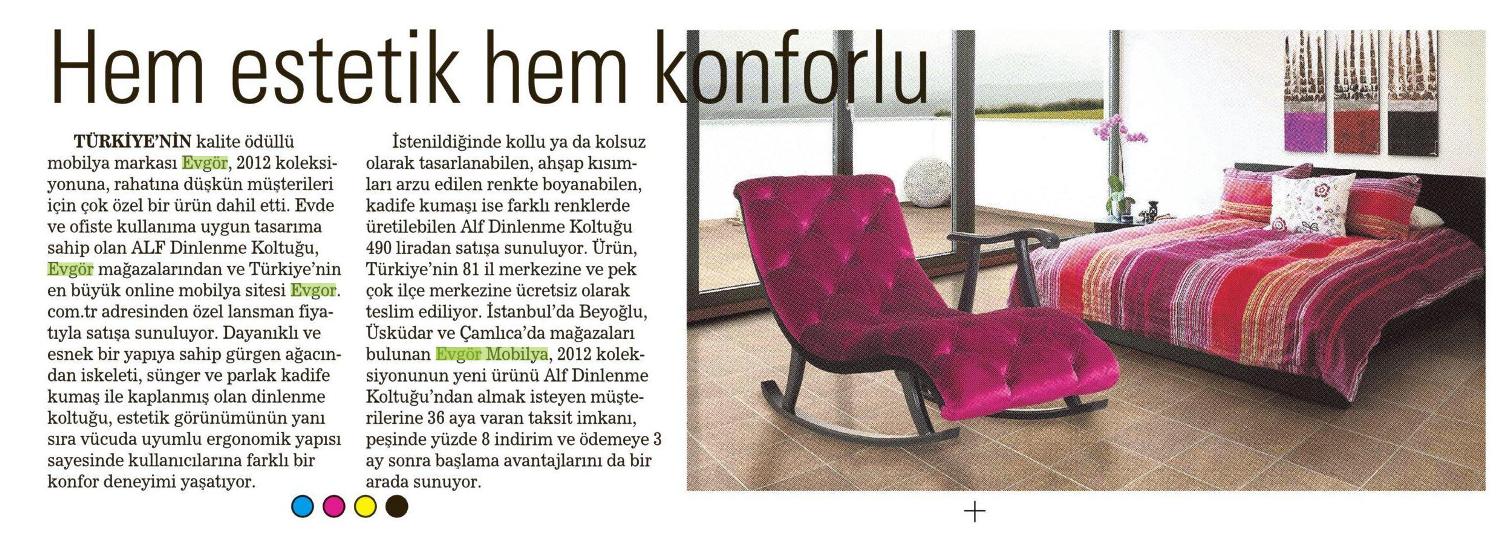 Hem estetik hem konforlu

TÜRKİYE'NİN kalite ödüllü mobilya markası Evgör, 2012 koleksiyonuna, rahatına düşkün müşterileri için çok özel bir ürün dahil etti. Evde ve ofiste kullanıma uygun tasarıma sahip olan ALF Dinlenme Koltuğu, Evgör mağazalarından ve Türkiye'nin en büyük online mobilya sitesi Evgor.com.tr adresinden özel lansman fiyatıyla satışa sunuluyor. Dayanıklı ve esnek bir yapıya sahip gürgen ağacından iskeleti, sünger ve parlak kadife kumaş ile kaplanmış olan dinlenme koltuğu, estetik görünümünün yanı sıra vücuda uyumlu ergonomik yapısı sayesinde kullanıcılarına farklı bir konfor deneyimi yaşatıyor.

İstenildiğinde kollu ya da kolsuz olarak tasarlanabilen, ahşap kısımları arzu edilen renkte boyanabilen, kadife kumaşı ise farklı renklerde üretilebilen Alf Dinlenme Koltuğu 490 liradan satışa sunuluyor. Ürün, Türkiye'nin 81 il merkezine ve pek çok ilçe merkezine ücretsiz olarak teslim ediliyor. İstanbul'da Beyoğlu, Üsküdar ve Çamlıca'da mağazaları bulunan Evgör Mobilya, 2012 koleksiyonunun yeni ürünü Alf Dinlenme Koltuğu'ndan almak isteyen müşterilerine 36 aya varan taksit imkanı, peşinde yüzde 8 indirim ve ödemeye 3 ay sonra başlama avantajlarını da bir arada sunuyor.